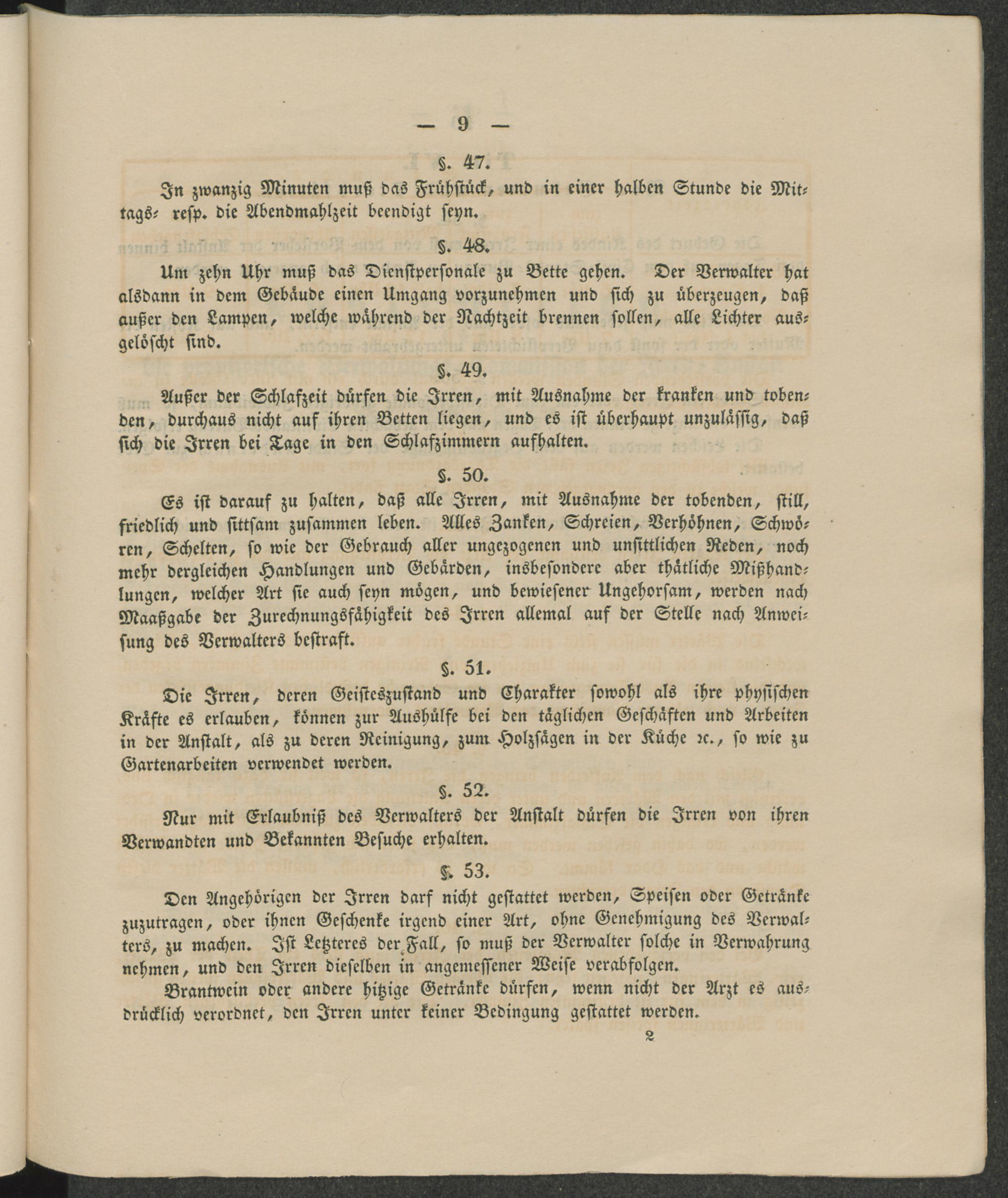 — 9 —

§. 47.

In zwanzig Minuten muß das Frühstück, und in einer halben Stunde die Mittags- resp. die Abendmahlzeit beendigt seyn.

§. 48.

Um zehn Uhr muß das Dienstpersonale zu Bette gehen. Der Verwalter hat alsdann in dem Gebäude einen Umgang vorzunehmen und sich zu überzeugen, daß außer den Lampen, welche während der Nachtzeit brennen sollen, alle Lichter ausgelöscht sind.

§. 49.

Außer der Schlafzeit dürfen die Irren, mit Ausnahme der kranken und tobenden, durchaus nicht auf ihren Betten liegen, und es ist überhaupt unzulässig, daß sich die Irren bei Tage in den Schlafzimmern aufhalten.

§. 50.

Es ist darauf zu halten, daß alle Irren, mit Ausnahme der tobenden, still, friedlich und sittsam zusammen leben. Alles Zanken, Schreien, Verhöhnen, Schwören, Schelten, so wie der Gebrauch aller ungezogenen und unsittlichen Reden, noch mehr dergleichen Handlungen und Gebärden, insbesondere aber thätliche Mißhandlungen, welcher Art sie auch seyn mögen, und bewiesener Ungehorsam, werden nach Maaßgabe der Zurechnungsfähigkeit des Irren allemal auf der Stelle nach Anweisung des Verwalters bestraft.

§. 51.

Die Irren, deren Geisteszustand und Charakter sowohl als ihre physischen Kräfte es erlauben, können zur Aushülfe bei den täglichen Geschäften und Arbeiten in der Anstalt, als zu deren Reinigung, zum Holzsägen in der Küche ꝛc., so wie zu Gartenarbeiten verwendet werden.

§. 52.

Nur mit Erlaubniß des Verwalters der Anstalt dürfen die Irren von ihren Verwandten und Bekannten Besuche erhalten.

§. 53.

Den Angehörigen der Irren darf nicht gestattet werden, Speisen oder Getränke zuzutragen, oder ihnen Geschenke irgend einer Art, ohne Genehmigung des Verwalters, zu machen. Ist Letzteres der Fall, so muß der Verwalter solche in Verwahrung nehmen, und den Irren dieselben in angemessener Weise verabfolgen.

Brantwein oder andere hitzige Getränke dürfen, wenn nicht der Arzt es ausdrücklich verordnet, den Irren unter keiner Bedingung gestattet werden.

2